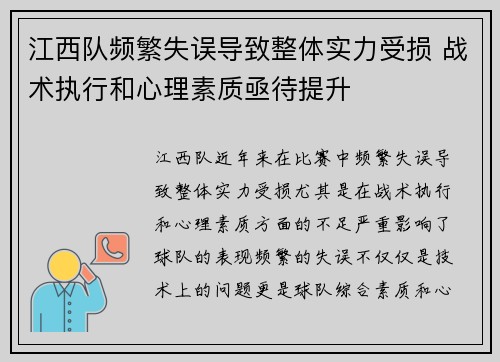 江西队频繁失误导致整体实力受损 战术执行和心理素质亟待提升

江西队近年来在比赛中频繁失误导致整体实力受损尤其是在战术执行和心理素质方面的不足严重影响了球队的表现频繁的失误不仅仅是技术上的问题更是球队综合素质和心